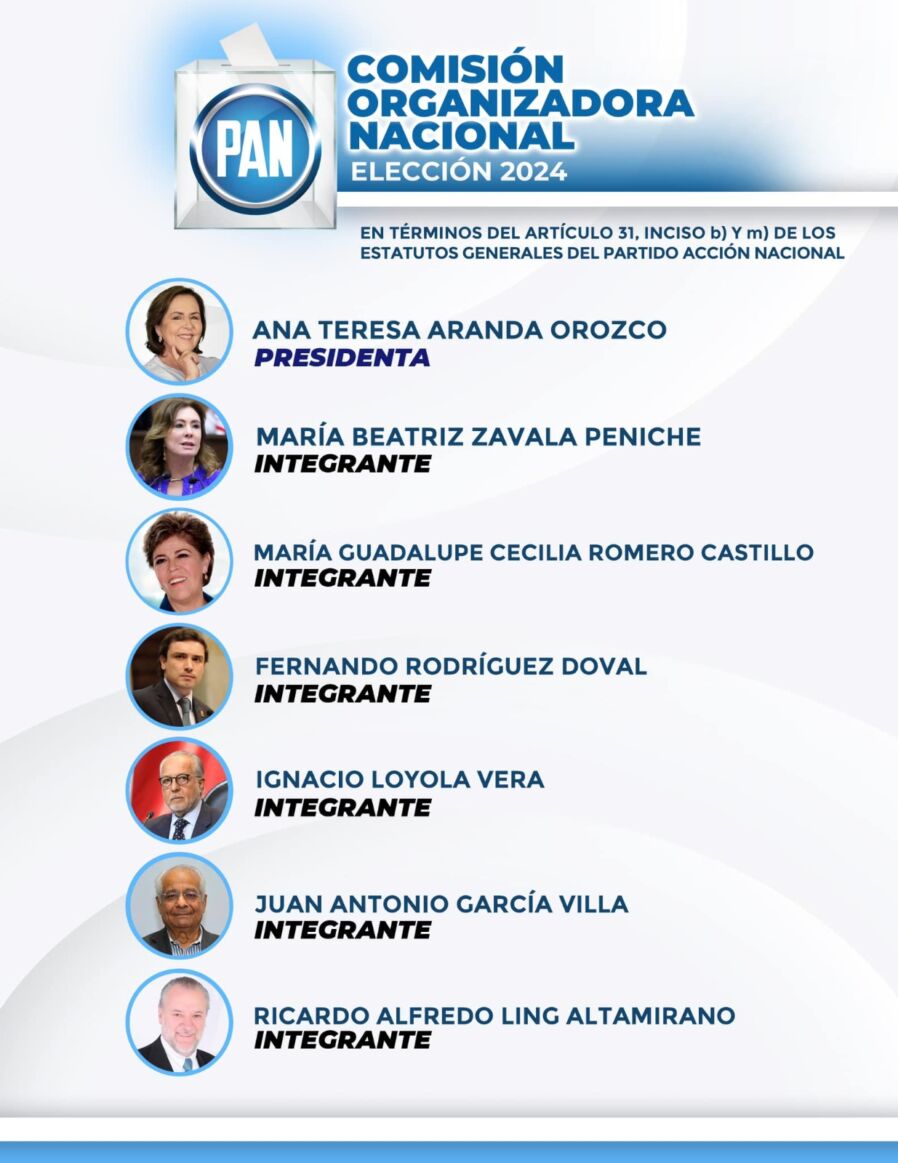 PAN

COMISIÓN ORGANIZADORA NACIONAL
ELECCIÓN 2024

EN TÉRMINOS DEL ARTÍCULO 31, INCISO b) Y m) DE LOS ESTATUTOS GENERALES DEL PARTIDO ACCIÓN NACIONAL

ANA TERESA ARANDA OROZCO
PRESIDENTA

MARÍA BEATRIZ ZAVALA PENICHE
INTEGRANTE

MARÍA GUADALUPE CECILIA ROMERO CASTILLO
INTEGRANTE

FERNANDO RODRÍGUEZ DOVAL
INTEGRANTE

IGNACIO LOYOLA VERA
INTEGRANTE

JUAN ANTONIO GARCÍA VILLA
INTEGRANTE

RICARDO ALFREDO LING ALTAMIRANO
INTEGRANTE